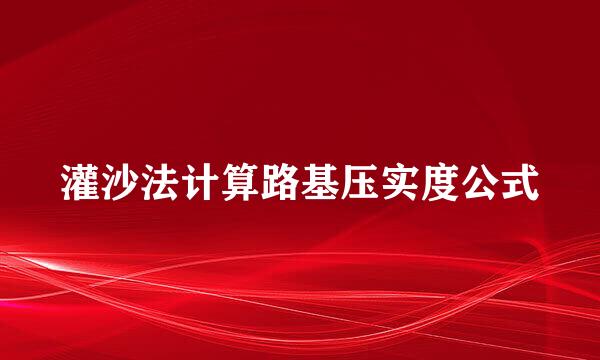 灌沙法计算路基压实度公式